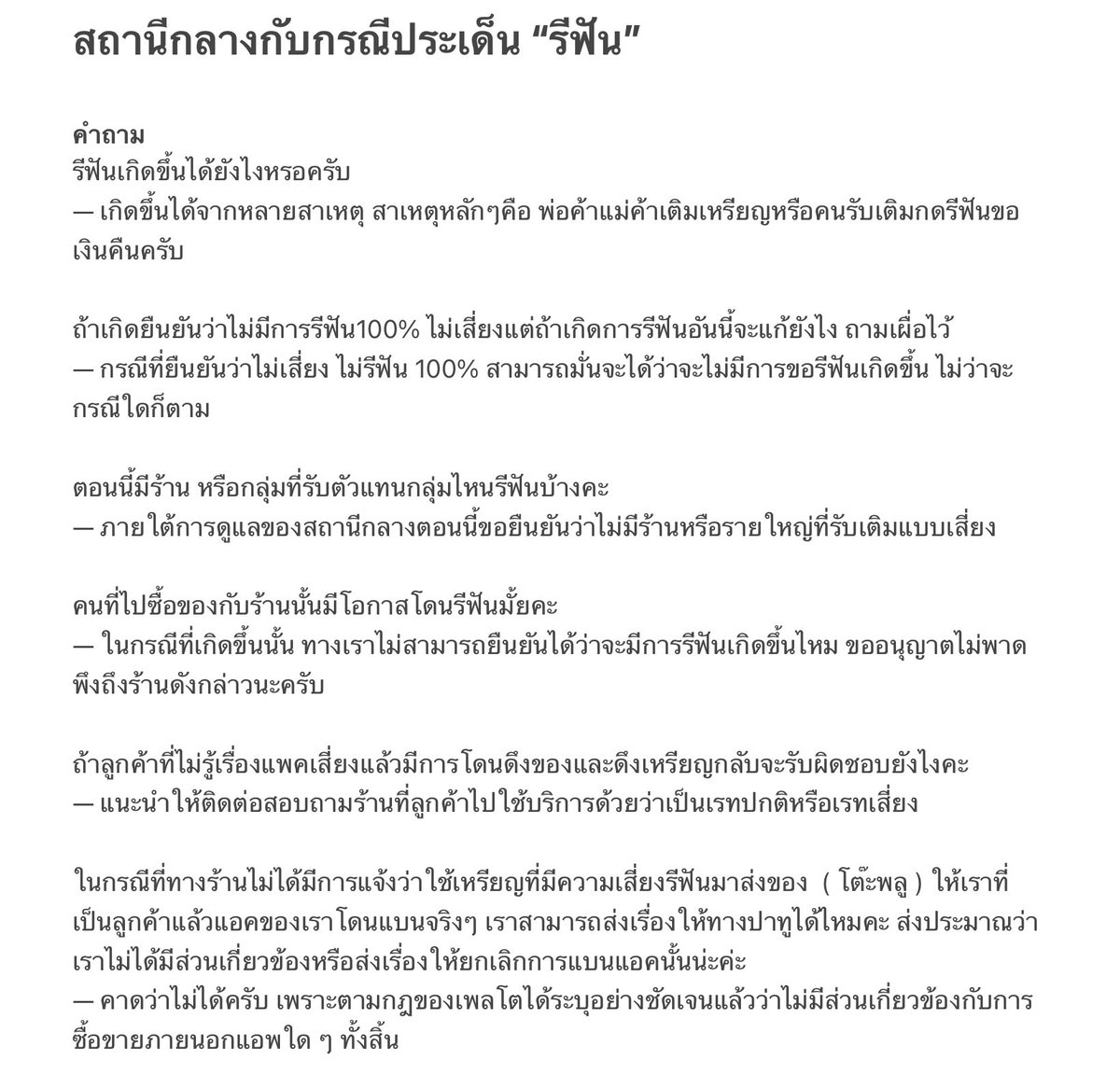 สถานีกลางกับกรณีประเด็น “รีฟัน”

คำถาม
รีฟันเกิดขึ้นได้ยังไงหรอครับ
— เกิดขึ้นได้จากหลายสาเหตุ สาเหตุหลักๆคือ พ่อค้าแม่ค้าเติมเหรียญหรือคนรับเติมกดรีฟันขอเงินคืนครับ

ถ้าเกิดยืนยันว่าไม่มีการรีฟัน100% ไม่เสี่ยงแต่ถ้าเกิดการรีฟันอันนี้จะแก้ยังไง ถามเผื่อไว้
— กรณีที่ยืนยันว่าไม่เสี่ยง ไม่รีฟัน 100% สามารถมั่นจะได้ว่าจะไม่มีการขอรีฟันเกิดขึ้น ไม่ว่าจะกรณีใดก็ตาม

ตอนนี้มีร้าน หรือกลุ่มที่รับตัวแทนกลุ่มไหนรีฟันบ้างคะ
— ภายใต้การดูแลของสถานีกลางตอนนี้ขอยืนยันว่าไม่มีร้านหรือรายใหญ่ที่รับเติมแบบเสี่ยง

คนที่ไปซื้อของกับร้านนั้นมีโอกาสโดนรีฟันมั้ยคะ
— ในกรณีที่เกิดขึ้นนั้น ทางเราไม่สามารถยืนยันได้ว่าจะมีการรีฟันเกิดขึ้นไหม ขออนุญาตไม่พาดพึงถึงร้านดังกล่าวนะครับ

ถ้าลูกค้าที่ไม่รู้เรื่องแพคเสี่ยงแล้วมีการโดนดึงของและดึงเหรียญกลับจะรับผิดชอบยังไงคะ
— แนะนำให้ติดต่อสอบถามร้านที่ลูกค้าไปใช้บริการด้วยว่าเป็นเรทปกติหรือเรทเสี่ยง

ในกรณีที่ทางร้านไม่ได้มีการแจ้งว่าใช้เหรียญที่มีความเสี่ยงรีฟันมาส่งของ ( โต๊ะพลู ) ให้เราที่เป็นลูกค้าแล้วแอคของเราโดนแบนจริงๆ เราสามารถส่งเรื่องให้ทางปาทูได้ไหมคะ ส่งประมาณว่าเราไม่ได้มีส่วนเกี่ยวข้องหรือส่งเรื่องให้ยกเลิกการแบนแอคนั้นน่ะค่ะ
— คาดว่าไม่ได้ครับ เพราะตามกฎของเพลโตได้ระบุอย่างชัดเจนแล้วว่าไม่มีส่วนเกี่ยวข้องกับการซื้อขายภายนอกแอพใด ๆ ทั้งสิ้น